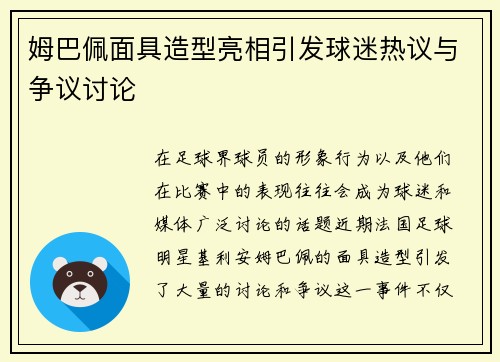 姆巴佩面具造型亮相引发球迷热议与争议讨论

在足球界球员的形象行为以及他们在比赛中的表现往往会成为球迷和媒体广泛讨论的话题近期法国足球明星基利安姆巴佩的面具造型引发了大量的讨论和争议这一事件不仅